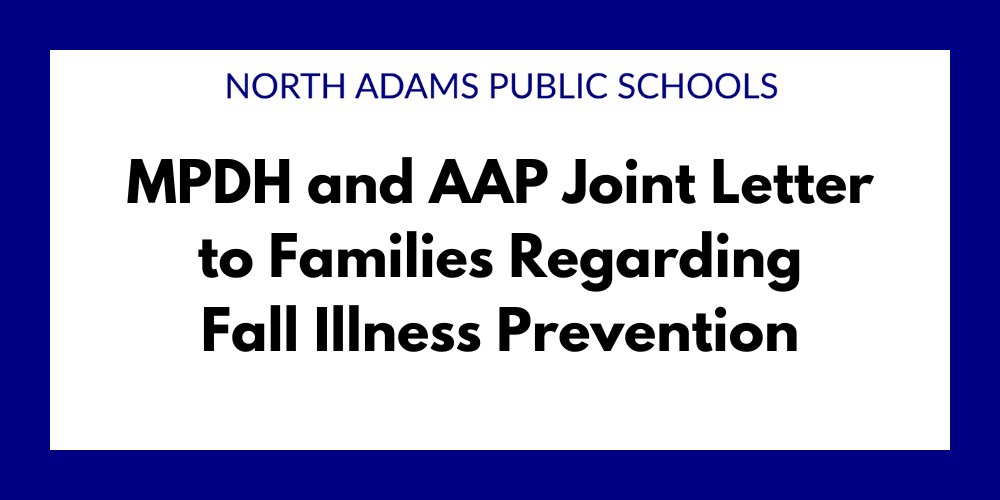 NORTH ADAMS PUBLIC SCHOOLS

MPDH and AAP Joint Letter to Families Regarding Fall Illness Prevention